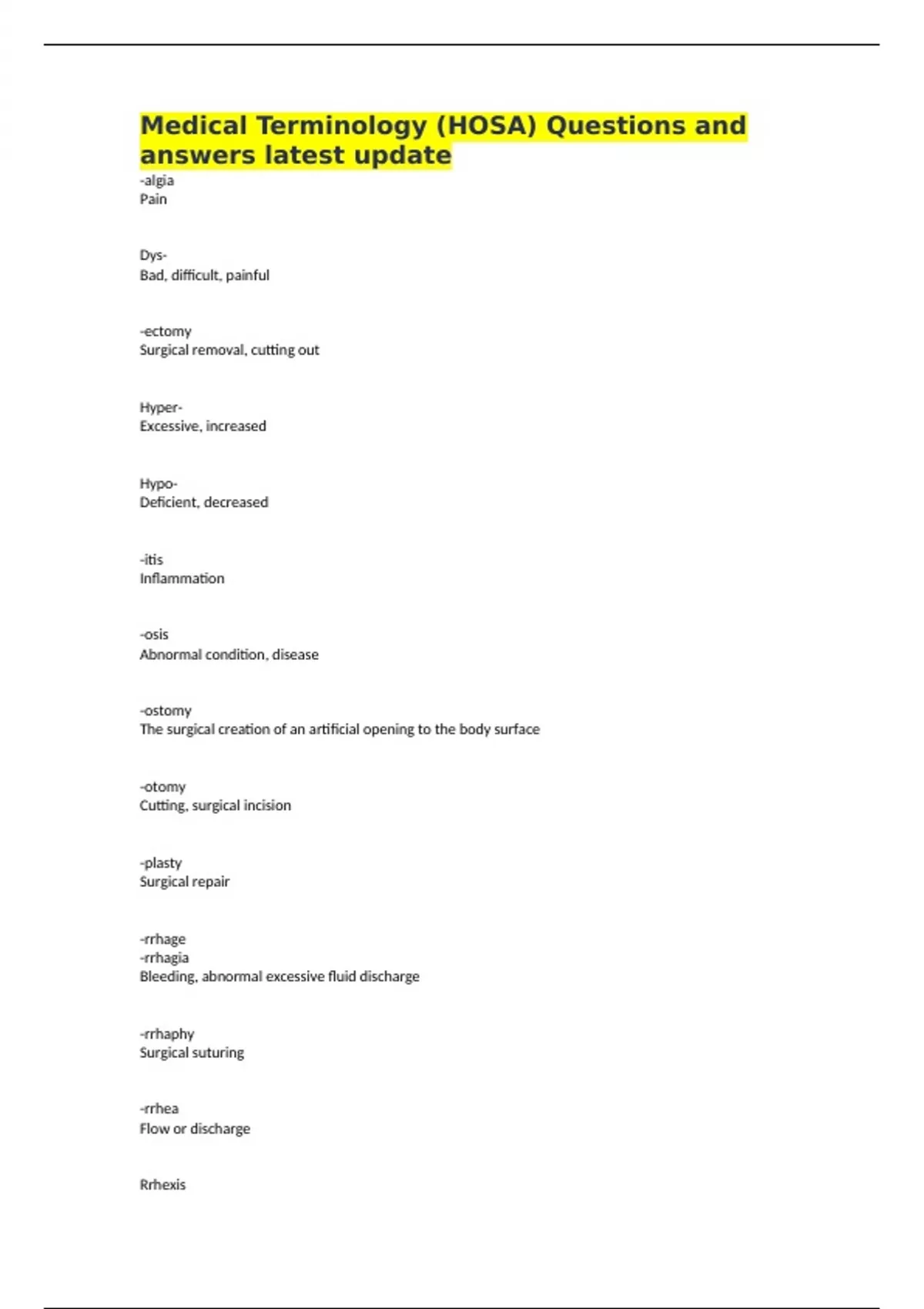 Medical Terminology (HOSA) Questions and answers latest update

-algia
Pain

Dys-
Bad, difficult, painful

-ectomy
Surgical removal, cutting out

Hyper-
Excessive, increased

Hypo-
Deficient, decreased

-itis
Inflammation

-osis
Abnormal condition, disease

-ostomy
The surgical creation of an artificial opening to the body surface

-otomy
Cutting, surgical incision

-plasty
Surgical repair

-rrhage
-rrhagia
Bleeding, abnormal excessive fluid discharge

-rrhaphy
Surgical suturing

-rrhea
Flow or discharge

Rrhexis